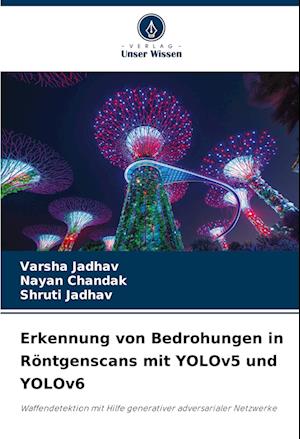 - VERLAG -
Unser Wissen

Varsha Jadhav
Nayan Chandak
Shruti Jadhav

Erkennung von Bedrohungen in Röntgenscans mit YOLOv5 und YOLOv6

Waffendetektion mit Hilfe generativer adversarialer Netzwerke